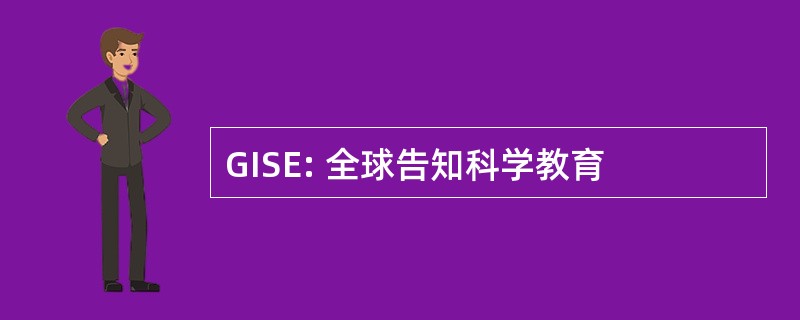 GISE: 全球告知科学教育